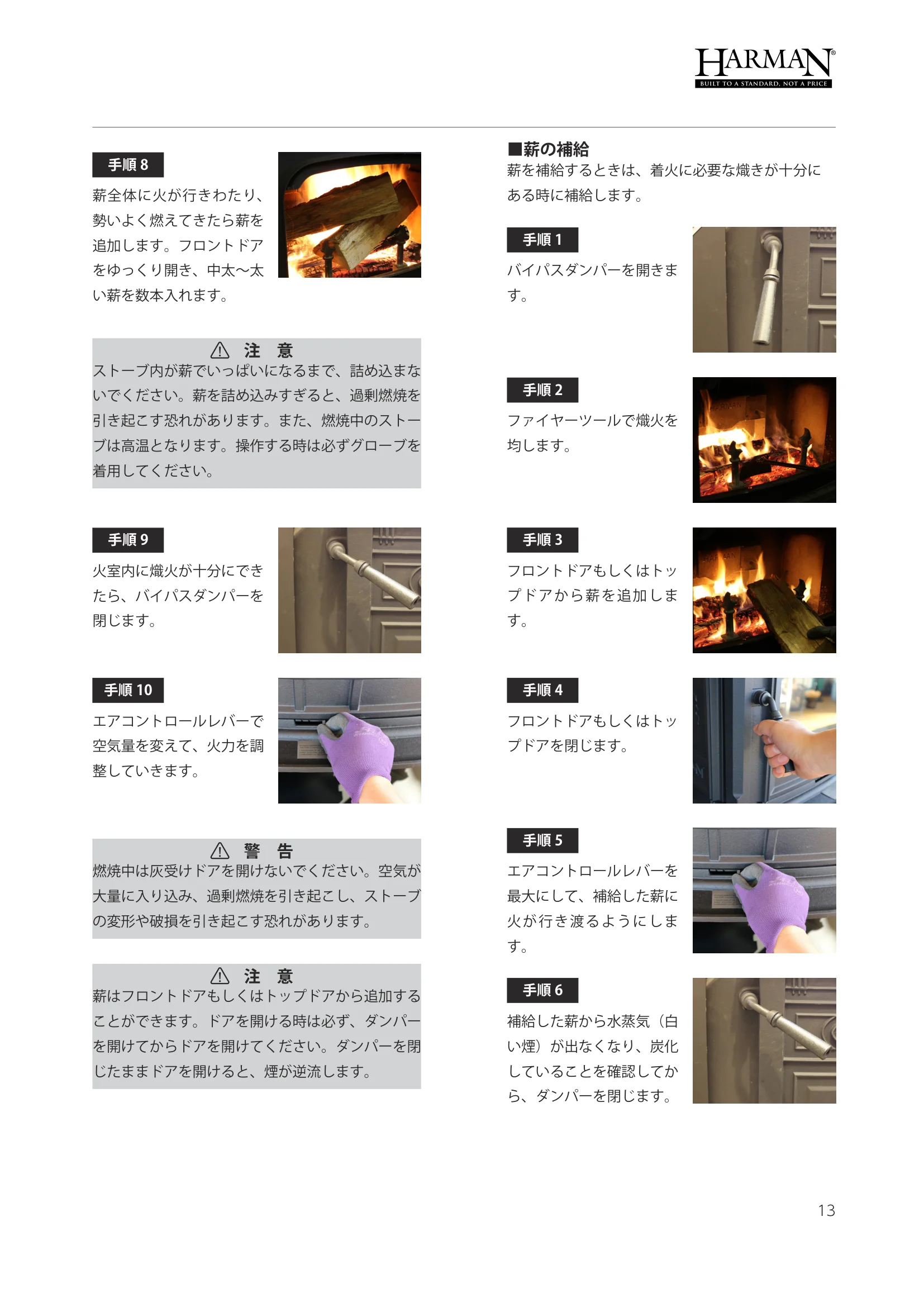 HARMAN®
BUILT TO A STANDARD, NOT A PRICE

手順 8

薪全体に火が行きわたり、勢いよく燃えてきたら薪を追加します。フロントドアをゆっくり開き、中太〜太い薪を数本入れます。

⚠ 注 意
ストーブ内が薪でいっぱいになるまで、詰め込まないでください。薪を詰め込みすぎると、過剰燃焼を引き起こす恐れがあります。また、燃焼中のストーブは高温となります。操作する時は必ずグローブを着用してください。

手順 9

火室内に熾火が十分にできたら、バイパスダンパーを閉じます。

手順 10

エアコントロールレバーで空気量を変えて、火力を調整していきます。

⚠ 警 告
燃焼中は灰受けドアを開けないでください。空気が大量に入り込み、過剰燃焼を引き起こし、ストーブの変形や破損を引き起こす恐れがあります。

⚠ 注 意
薪はフロントドアもしくはトップドアから追加することができます。ドアを開ける時は必ず、ダンパーを開けてからドアを開けてください。ダンパーを閉じたままドアを開けると、煙が逆流します。

■薪の補給
薪を補給するときは、着火に必要な熾きが十分にある時に補給します。

手順 1

バイパスダンパーを開きます。

手順 2

ファイヤーツールで熾火を均します。

手順 3

フロントドアもしくはトップドアから薪を追加します。

手順 4

フロントドアもしくはトップドアを閉じます。

手順 5

エアコントロールレバーを最大にして、補給した薪に火が行き渡るようにします。

手順 6

補給した薪から水蒸気（白い煙）が出なくなり、炭化していることを確認してから、ダンパーを閉じます。

13